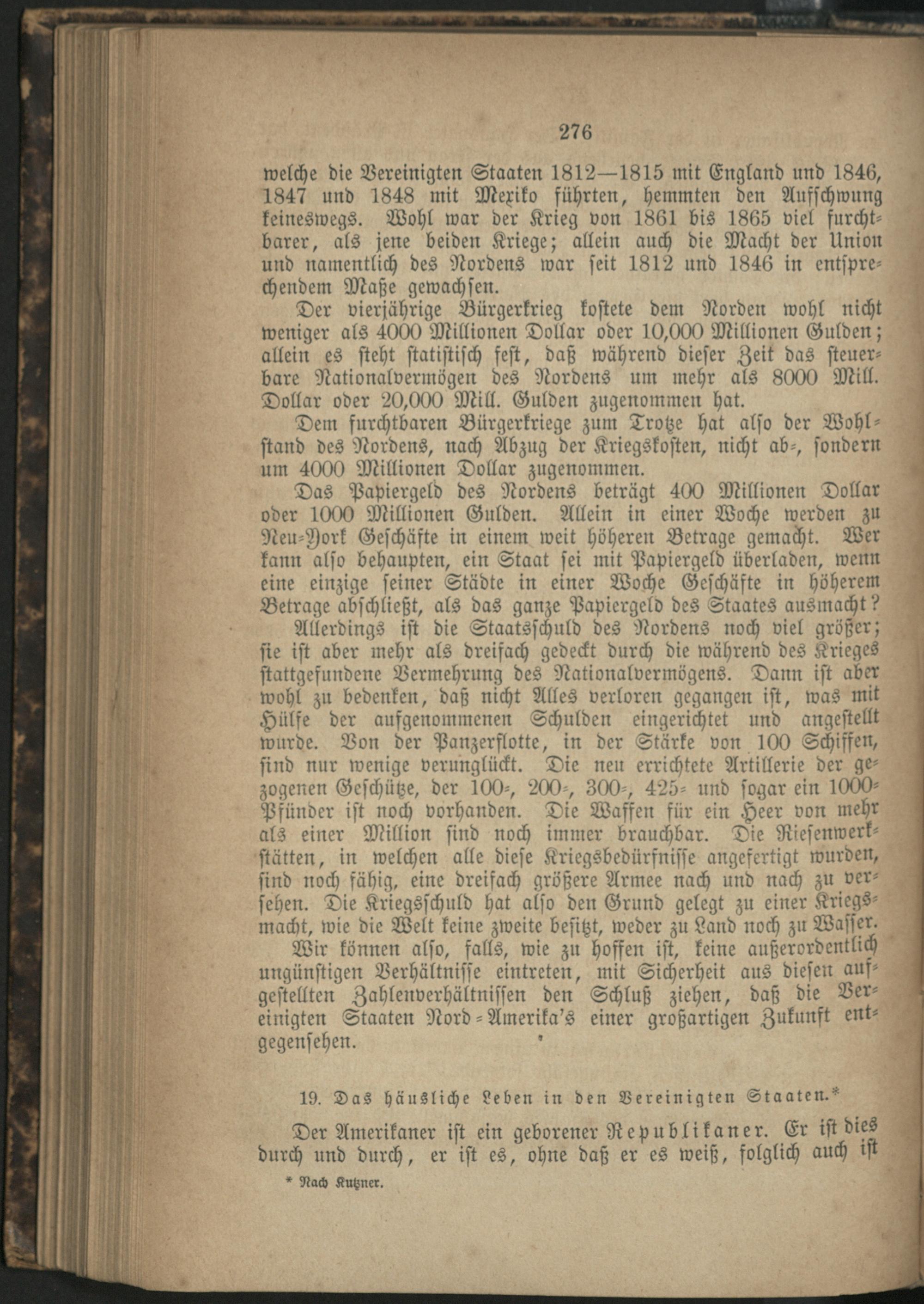 276

welche die Vereinigten Staaten 1812—1815 mit England und 1846, 1847 und 1848 mit Mexiko führten, hemmten den Aufschwung keineswegs. Wohl war der Krieg von 1861 bis 1865 viel furchtbarer, als jene beiden Kriege; allein auch die Macht der Union und namentlich des Nordens war seit 1812 und 1846 in entsprechendem Maße gewachsen.

Der vierjährige Bürgerkrieg kostete dem Norden wohl nicht weniger als 4000 Millionen Dollar oder 10,000 Millionen Gulden; allein es steht statistisch fest, daß während dieser Zeit das steuerbare Nationalvermögen des Nordens um mehr als 8000 Mill. Dollar oder 20,000 Mill. Gulden zugenommen hat.

Dem furchtbaren Bürgerkriege zum Trotze hat also der Wohlstand des Nordens, nach Abzug der Kriegskosten, nicht ab-, sondern um 4000 Millionen Dollar zugenommen.

Das Papiergeld des Nordens beträgt 400 Millionen Dollar oder 1000 Millionen Gulden. Allein in einer Woche werden zu Neu-York Geschäfte in einem weit höheren Betrage gemacht. Wer kann also behaupten, ein Staat sei mit Papiergeld überladen, wenn eine einzige seiner Städte in einer Woche Geschäfte in höherem Betrage abschließt, als das ganze Papiergeld des Staates ausmacht?

Allerdings ist die Staatsschuld des Nordens noch viel größer; sie ist aber mehr als dreifach gedeckt durch die während des Krieges stattgefundene Vermehrung des Nationalvermögens. Dann ist aber wohl zu bedenken, daß nicht Alles verloren gegangen ist, was mit Hülfe der aufgenommenen Schulden eingerichtet und angestellt wurde. Von der Panzerflotte, in der Stärke von 100 Schiffen, sind nur wenige verunglückt. Die neu errichtete Artillerie der gezogenen Geschütze, der 100-, 200-, 300-, 425- und sogar ein 1000-Pfünder ist noch vorhanden. Die Waffen für ein Heer von mehr als einer Million sind noch immer brauchbar. Die Riesenwerkstätten, in welchen alle diese Kriegsbedürfnisse angefertigt wurden, sind noch fähig, eine dreifach größere Armee nach und nach zu versehen. Die Kriegsschuld hat also den Grund gelegt zu einer Kriegsmacht, wie die Welt keine zweite besitzt, weder zu Land noch zu Wasser.

Wir können also, falls, wie zu hoffen ist, keine außerordentlich ungünstigen Verhältnisse eintreten, mit Sicherheit aus diesen aufgestellten Zahlenverhältnissen den Schluß ziehen, daß die Vereinigten Staaten Nord-Amerika's einer großartigen Zukunft entgegensehen.

19. Das häusliche Leben in den Vereinigten Staaten.*

Der Amerikaner ist ein geborener Republikaner. Er ist dies durch und durch, er ist es, ohne daß er es weiß, folglich auch ist

* Nach Kutzner.